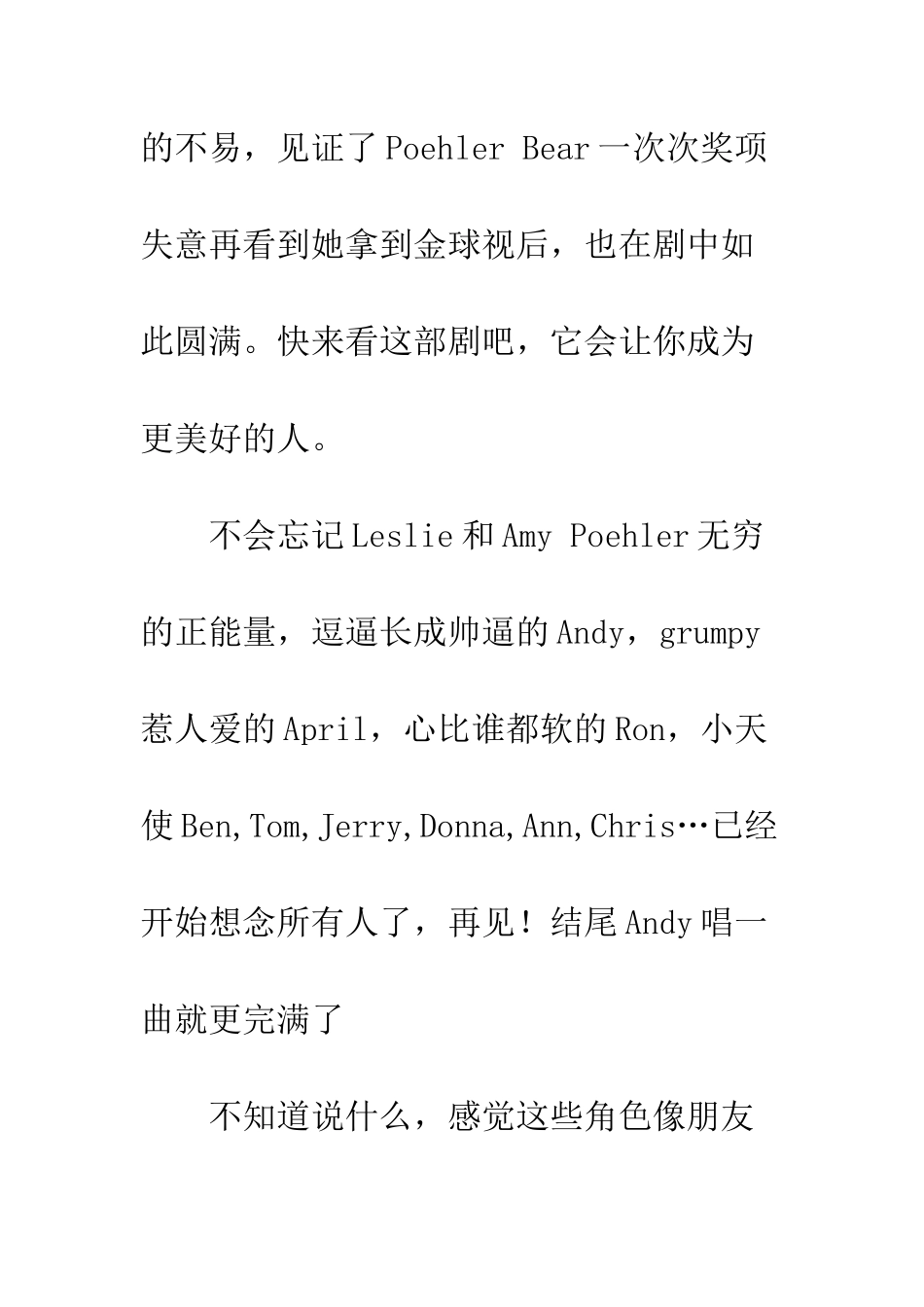 的不易，见证了Poehler Bear一次次奖项失意再看到她拿到金球视后，也在剧中如此圆满。快来看这部剧吧，它会让你成为更美好的人。

不会忘记Leslie和Amy Poehler无穷的正能量，逗逼长成帅逼的Andy，grumpy惹人爱的April，心比谁都软的Ron，小天使Ben,Tom,Jerry,Donna,Ann,Chris…已经开始想念所有人了，再见！结尾Andy唱一曲就更完满了

不知道说什么，感觉这些角色像朋友